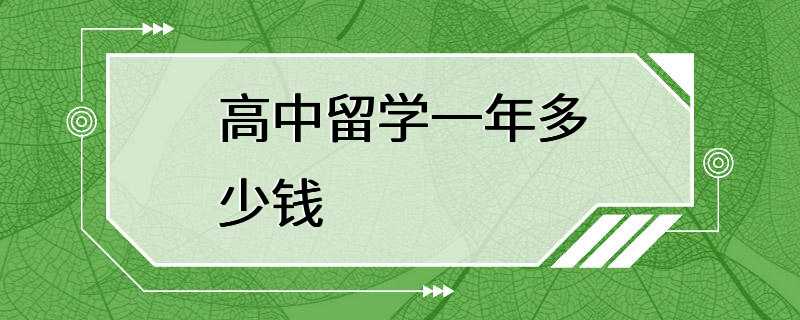 高中留学一年多少钱